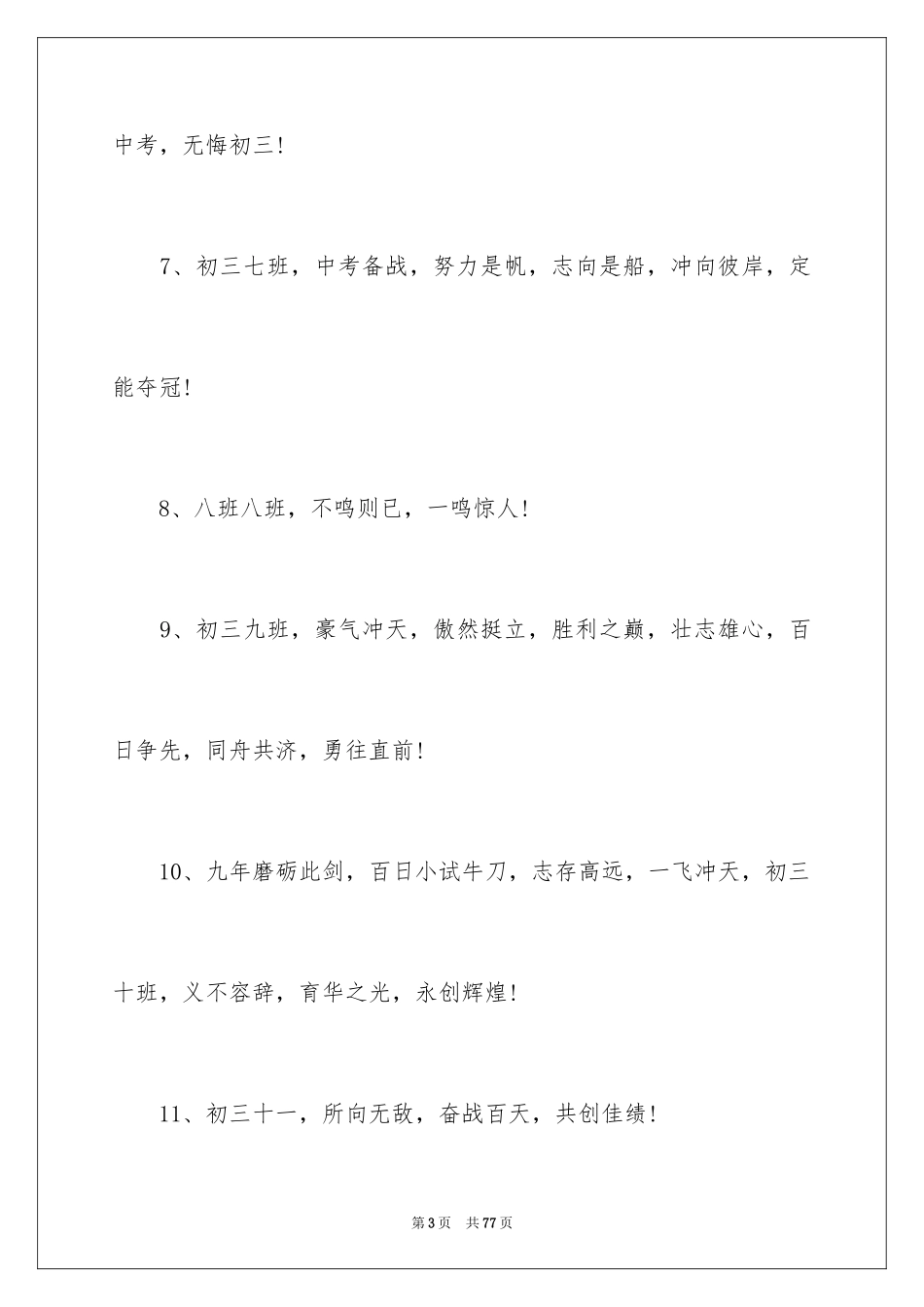 中考，无悔初三!

7、初三七班，中考备战，努力是帆，志向是船，冲向彼岸，定能夺冠!

8、八班八班，不鸣则已，一鸣惊人!

9、初三九班，豪气冲天，傲然挺立，胜利之巅，壮志雄心，百日争先，同舟共济，勇往直前!

10、九年磨砺此剑，百日小试牛刀，志存高远，一飞冲天，初三十班，义不容辞，育华之光，永创辉煌!

11、初三十一，所向无敌，奋战百天，共创佳绩!

第3页 共77页